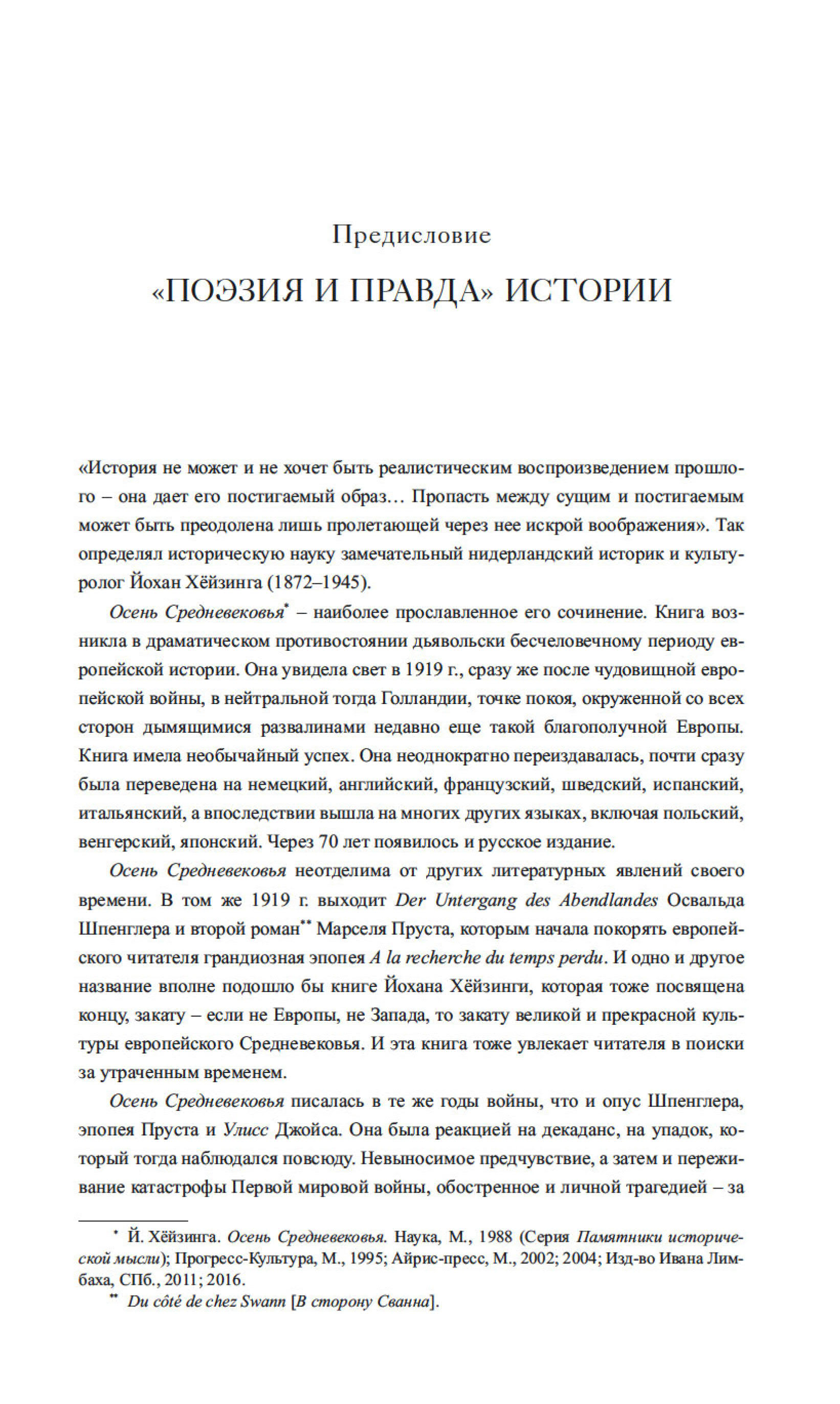 Предисловие

«ПОЭЗИЯ И ПРАВДА» ИСТОРИИ

«История не может и не хочет быть реалистическим воспроизведением прошлого – она дает его постигаемый образ… Пропасть между сущим и постигаемым может быть преодолена лишь пролетающей через нее искрой воображения». Так определял историческую науку замечательный нидерландский историк и культуролог Йохан Хёйзинга (1872–1945).

Осень Средневековья* – наиболее прославленное его сочинение. Книга возникла в драматическом противостоянии дьявольски бесчеловечному периоду европейской истории. Она увидела свет в 1919 г., сразу же после чудовищной европейской войны, в нейтральной тогда Голландии, точке покоя, окруженной со всех сторон дымящимися развалинами недавно еще такой благополучной Европы. Книга имела необычайный успех. Она неоднократно переиздавалась, почти сразу была переведена на немецкий, английский, французский, шведский, испанский, итальянский, а впоследствии вышла на многих других языках, включая польский, венгерский, японский. Через 70 лет появилось и русское издание.

Осень Средневековья неотделима от других литературных явлений своего времени. В том же 1919 г. выходит Der Untergang des Abendlandes Освальда Шпенглера и второй роман** Марселя Пруста, которым начала покорять европейского читателя грандиозная эпопея A la recherche du temps perdu. И одно и другое название вполне подошло бы книге Йохана Хёйзинги, которая тоже посвящена концу, закату – если не Европы, не Запада, то закату великой и прекрасной культуры европейского Средневековья. И эта книга тоже увлекает читателя в поиски за утраченным временем.

Осень Средневековья писалась в те же годы войны, что и опус Шпенглера, эпопея Пруста и Улисс Джойса. Она была реакцией на декаданс, на упадок, который тогда наблюдался повсюду. Невыносимое предчувствие, а затем и переживание катастрофы Первой мировой войны, обостренное и личной трагедией – за

* Й. Хёйзинга. Осень Средневековья. Наука, М., 1988 (Серия Памятники исторической мысли); Прогресс-Культура, М., 1995; Айрис-пресс, М., 2002; 2004; Изд-во Ивана Лимбаха, СПб., 2011; 2016.

** Du côté de chez Swann [В сторону Сванна].